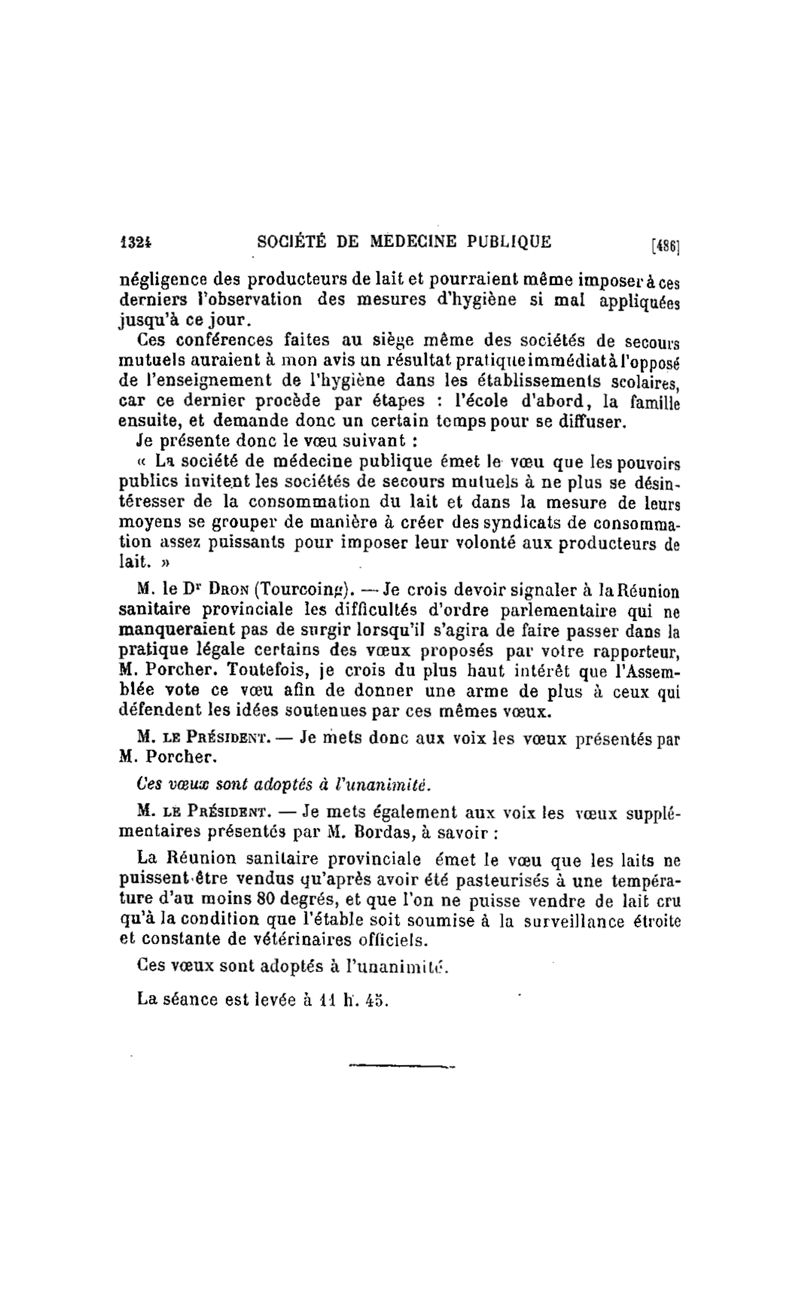 1324 SOCIÉTÉ DE MEDECINE PUBLIQUE [486]

négligence des producteurs de lait et pourraient même imposer à ces derniers l'observation des mesures d'hygiène si mal appliquées jusqu'à ce jour.

Ces conférences faites au siège même des sociétés de secours mutuels auraient à mon avis un résultat pratique immédiat à l'opposé de l'enseignement de l'hygiène dans les établissements scolaires, car ce dernier procède par étapes : l'école d'abord, la famille ensuite, et demande donc un certain temps pour se diffuser.

Je présente donc le vœu suivant :

« La société de médecine publique émet le vœu que les pouvoirs publics invitent les sociétés de secours mutuels à ne plus se désintéresser de la consommation du lait et dans la mesure de leurs moyens se grouper de manière à créer des syndicats de consommation assez puissants pour imposer leur volonté aux producteurs de lait. »

M. le Dr Dron (Tourcoing). — Je crois devoir signaler à la Réunion sanitaire provinciale les difficultés d'ordre parlementaire qui ne manqueraient pas de surgir lorsqu'il s'agira de faire passer dans la pratique légale certains des vœux proposés par votre rapporteur, M. Porcher. Toutefois, je crois du plus haut intérêt que l'Assemblée vote ce vœu afin de donner une arme de plus à ceux qui défendent les idées soutenues par ces mêmes vœux.

M. le Président. — Je mets donc aux voix les vœux présentés par M. Porcher.

Ces vœux sont adoptés à l'unanimité.

M. le Président. — Je mets également aux voix les vœux supplémentaires présentés par M. Bordas, à savoir :

La Réunion sanitaire provinciale émet le vœu que les laits ne puissent être vendus qu'après avoir été pasteurisés à une température d'au moins 80 degrés, et que l'on ne puisse vendre de lait cru qu'à la condition que l'étable soit soumise à la surveillance étroite et constante de vétérinaires officiels.

Ces vœux sont adoptés à l'unanimité.

La séance est levée à 11 h. 45.